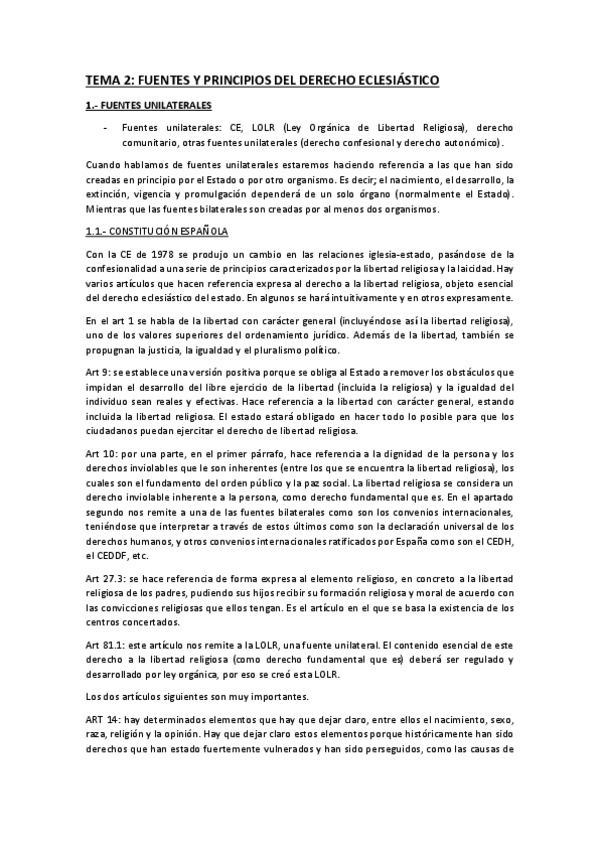 TEMA 2: FUENTES Y PRINCIPIOS DEL DERECHO ECLESIÁSTICO

1.- FUENTES UNILATERALES

- Fuentes unilaterales: CE, LOLR (Ley Orgánica de Libertad Religiosa), derecho comunitario, otras fuentes unilaterales (derecho confesional y derecho autonómico).

Cuando hablamos de fuentes unilaterales estaremos haciendo referencia a las que han sido creadas en principio por el Estado o por otro organismo. Es decir; el nacimiento, el desarrollo, la extinción, vigencia y promulgación dependerá de un solo órgano (normalmente el Estado). Mientras que las fuentes bilaterales son creadas por al menos dos organismos.

1.1.- CONSTITUCIÓN ESPAÑOLA

Con la CE de 1978 se produjo un cambio en las relaciones iglesia-estado, pasándose de la confesionalidad a una serie de principios caracterizados por la libertad religiosa y la laicidad. Hay varios artículos que hacen referencia expresa al derecho a la libertad religiosa, objeto esencial del derecho eclesiástico del estado. En algunos se hará intuitivamente y en otros expresamente.

En el art 1 se habla de la libertad con carácter general (incluyéndose así la libertad religiosa), uno de los valores superiores del ordenamiento jurídico. Además de la libertad, también se propugnan la justicia, la igualdad y el pluralismo político.

Art 9: se establece una versión positiva porque se obliga al Estado a remover los obstáculos que impidan el desarrollo del libre ejercicio de la libertad (incluida la religiosa) y la igualdad del individuo sean reales y efectivas. Hace referencia a la libertad con carácter general, estando incluida la libertad religiosa. El estado estará obligado en hacer todo lo posible para que los ciudadanos puedan ejercitar el derecho de libertad religiosa.

Art 10: por una parte, en el primer párrafo, hace referencia a la dignidad de la persona y los derechos inviolables que le son inherentes (entre los que se encuentra la libertad religiosa), los cuales son el fundamento del orden público y la paz social. La libertad religiosa se considera un derecho inviolable inherente a la persona, como derecho fundamental que es. En el apartado segundo nos remite a una de las fuentes bilaterales como son los convenios internacionales, teniéndose que interpretar a través de estos últimos como son la declaración universal de los derechos humanos, y otros convenios internacionales ratificados por España como son el CEDH, el CEDDF, etc.

Art 27.3: se hace referencia de forma expresa al elemento religioso, en concreto a la libertad religiosa de los padres, pudiendo sus hijos recibir su formación religiosa y moral de acuerdo con las convicciones religiosas que ellos tengan. Es el artículo en el que se basa la existencia de los centros concertados.

Art 81.1: este artículo nos remite a la LOLR, una fuente unilateral. El contenido esencial de este derecho a la libertad religiosa (como derecho fundamental que es) deberá ser regulado y desarrollado por ley orgánica, por eso se creó esta LOLR.

Los dos artículos siguientes son muy importantes.

ART 14: hay determinados elementos que hay que dejar claro, entre ellos el nacimiento, sexo, raza, religión y la opinión. Hay que dejar claro estos elementos porque históricamente han sido derechos que han estado fuertemente vulnerados y han sido perseguidos, como las causas de